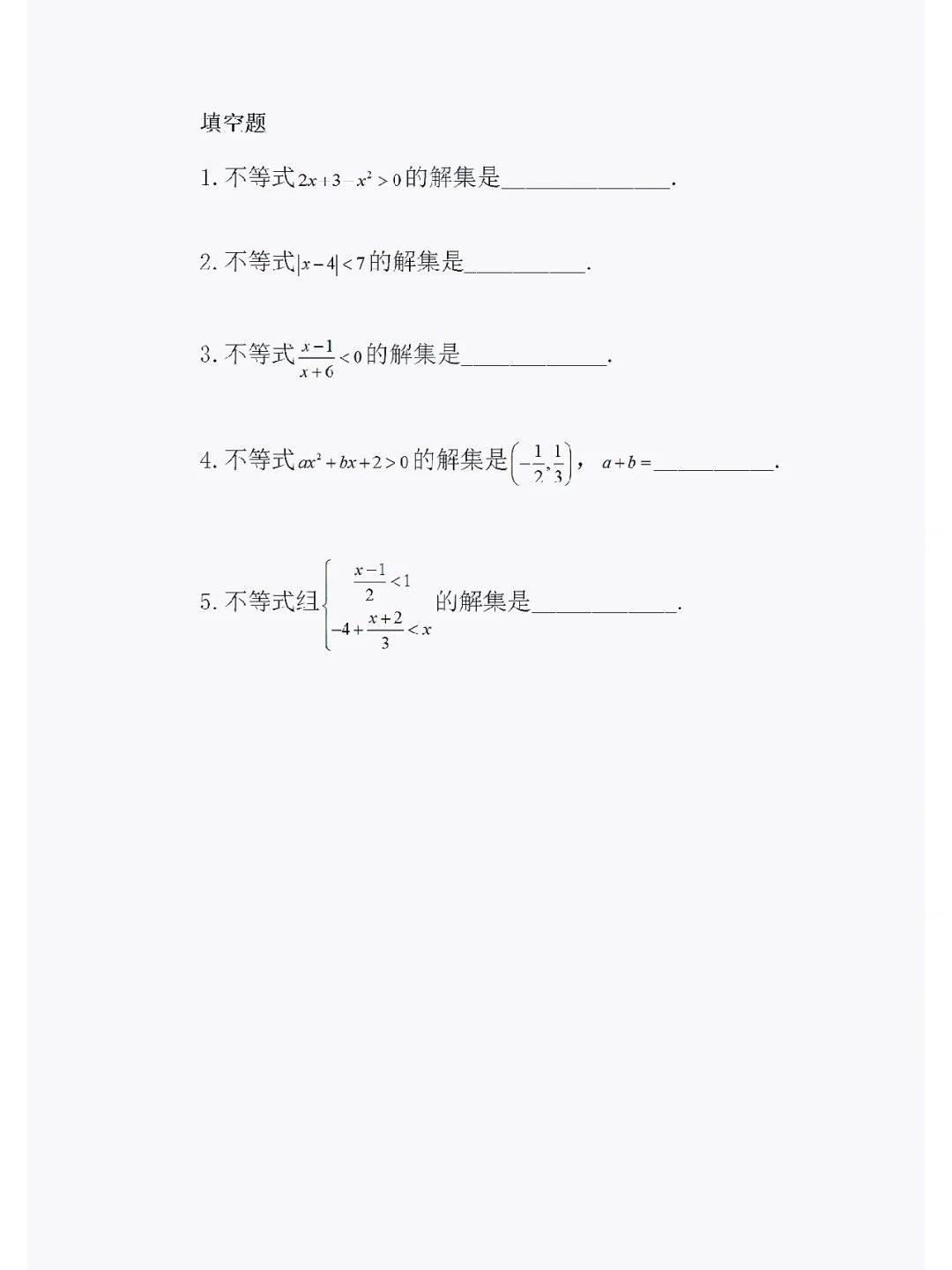 填空题

1.不等式$2x+3-x^2>0$的解集是____.

2.不等式$|x-4|<7$的解集是____.

3.不等式$\frac{x-1}{x+6}<0$的解集是____.

4.不等式$ax^2+bx+2>0$的解集是$\left(-\frac{1}{2},\frac{1}{3}\right)$，$a+b=$____.

5.不等式组$\begin{cases}\frac{x-1}{2}<1\\-4+\frac{x+2}{3}<x\end{cases}$的解集是____.